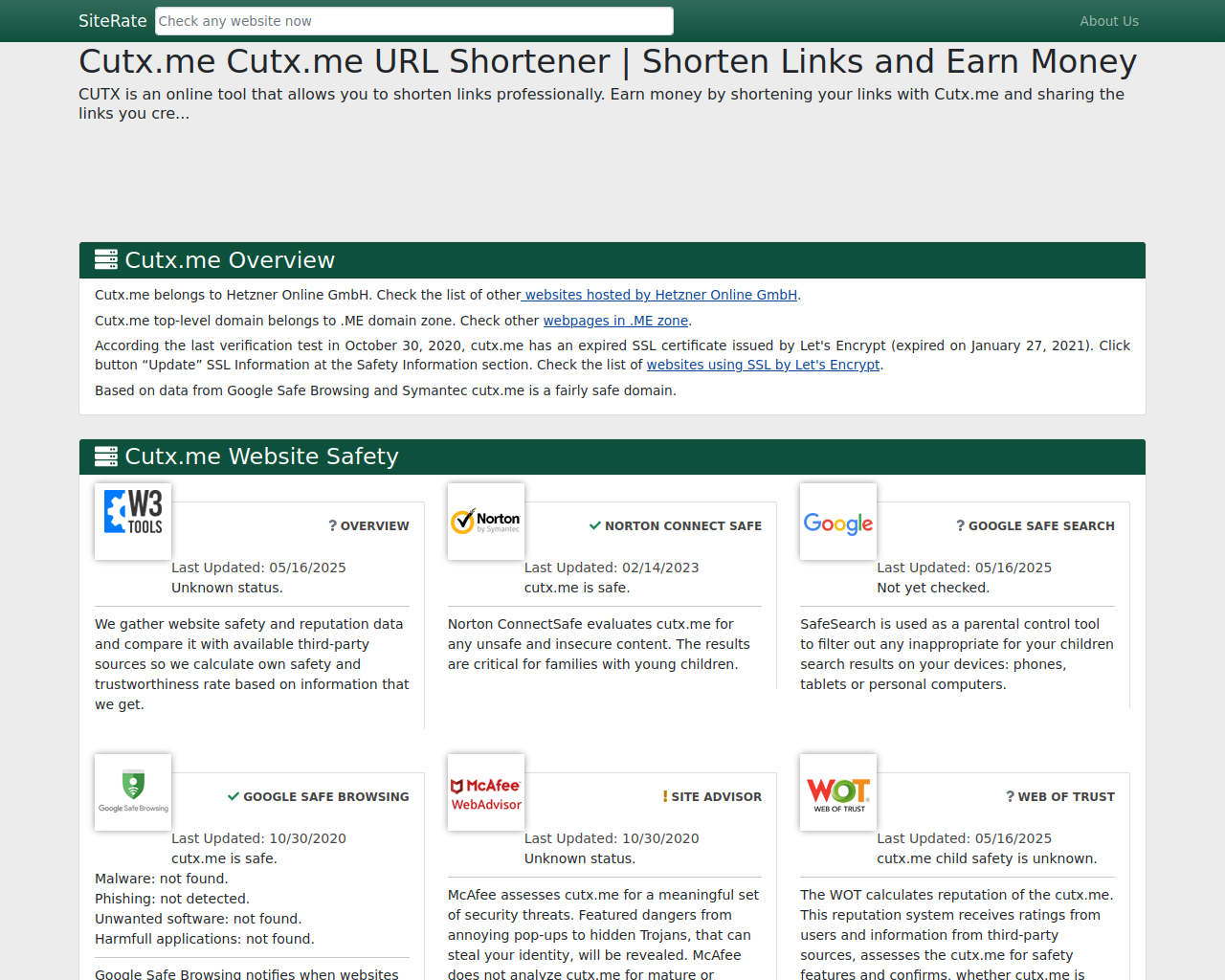 SiteRate Check any website now About Us

Cutx.me Cutx.me URL Shortener | Shorten Links and Earn Money

CUTX is an online tool that allows you to shorten links professionally. Earn money by shortening your links with Cutx.me and sharing the links you cre...

Cutx.me Overview

Cutx.me belongs to Hetzner Online GmbH. Check the list of other websites hosted by Hetzner Online GmbH.

Cutx.me top-level domain belongs to .ME domain zone. Check other webpages in .ME zone.

According the last verification test in October 30, 2020, cutx.me has an expired SSL certificate issued by Let's Encrypt (expired on January 27, 2021). Click button “Update” SSL Information at the Safety Information section. Check the list of websites using SSL by Let's Encrypt.

Based on data from Google Safe Browsing and Symantec cutx.me is a fairly safe domain.

Cutx.me Website Safety

W3 TOOLS

? OVERVIEW

Last Updated: 05/16/2025
Unknown status.

We gather website safety and reputation data and compare it with available third-party sources so we calculate own safety and trustworthiness rate based on information that we get.

Norton by Symantec

NORTON CONNECT SAFE

Last Updated: 02/14/2023
cutx.me is safe.

Norton ConnectSafe evaluates cutx.me for any unsafe and insecure content. The results are critical for families with young children.

Google

? GOOGLE SAFE SEARCH

Last Updated: 05/16/2025
Not yet checked.

SafeSearch is used as a parental control tool to filter out any inappropriate for your children search results on your devices: phones, tablets or personal computers.

Google Safe Browsing

GOOGLE SAFE BROWSING

Last Updated: 10/30/2020
cutx.me is safe.
Malware: not found.
Phishing: not detected.
Unwanted software: not found.
Harmfull applications: not found.

Google Safe Browsing notifies when websites

McAfee WebAdvisor

! SITE ADVISOR

Last Updated: 10/30/2020
Unknown status.

McAfee assesses cutx.me for a meaningful set of security threats. Featured dangers from annoying pop-ups to hidden Trojans, that can steal your identity, will be revealed. McAfee does not analyze cutx.me for mature or

WOT WEB OF TRUST

? WEB OF TRUST

Last Updated: 05/16/2025
cutx.me child safety is unknown.

The WOT calculates reputation of the cutx.me. This reputation system receives ratings from users and information from third-party sources, assesses the cutx.me for safety features and confirms, whether cutx.me is